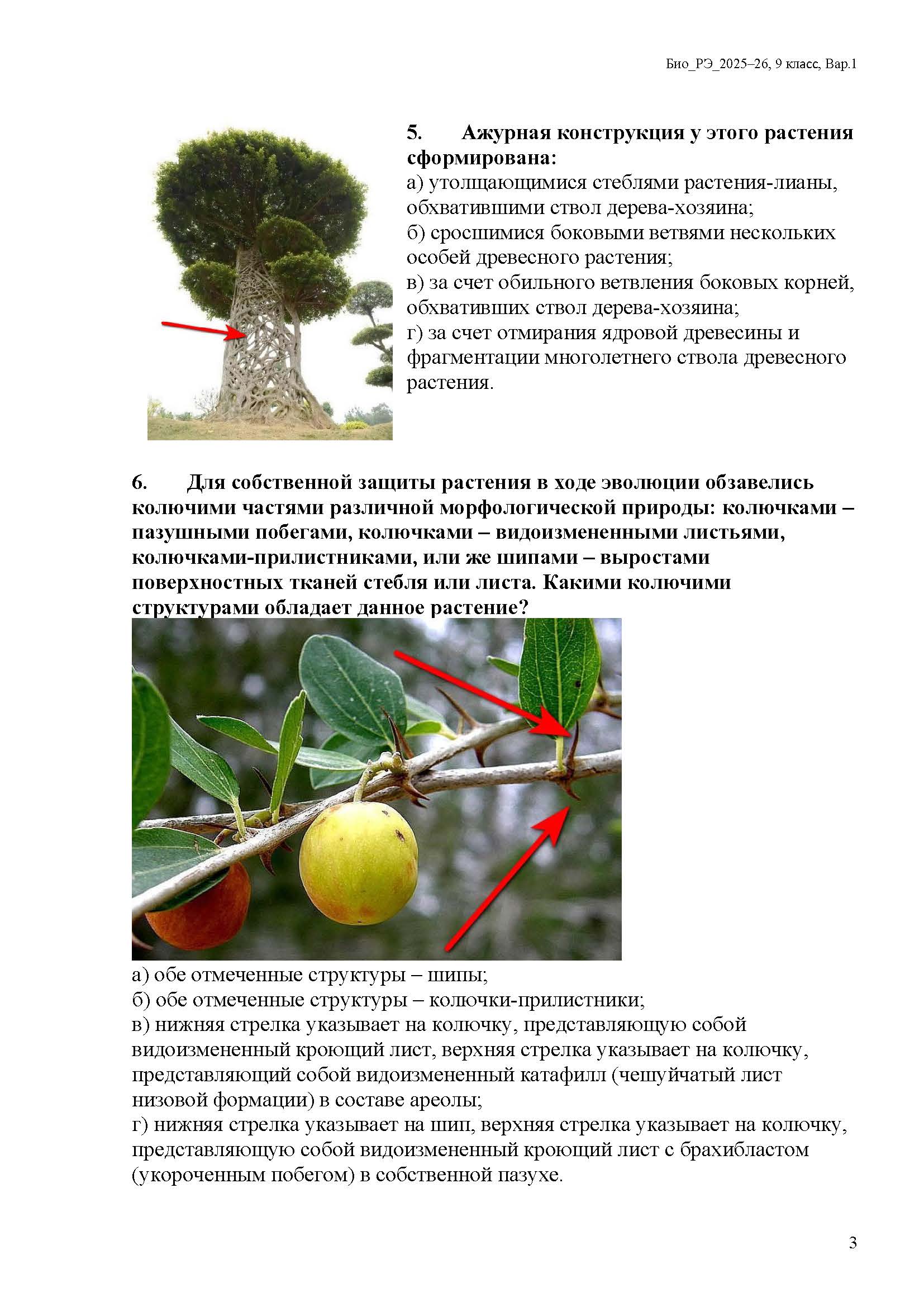 Био_РЭ_2025–26, 9 класс, Вар.1

5. Ажурная конструкция у этого растения сформирована:
а) утолщающимися стеблями растения-лианы, обхватившими ствол дерева-хозяина;
б) сросшимися боковыми ветвями нескольких особей древесного растения;
в) за счет обильного ветвления боковых корней, обхвативших ствол дерева-хозяина;
г) за счет отмирания ядровой древесины и фрагментации многолетнего ствола древесного растения.

6. Для собственной защиты растения в ходе эволюции обзавелись колючими частями различной морфологической природы: колючками – пазушными побегами, колючками – видоизмененными листьями, колючками-прилистниками, или же шипами – выростами поверхностных тканей стебля или листа. Какими колючими структурами обладает данное растение?

а) обе отмеченные структуры – шипы;
б) обе отмеченные структуры – колючки-прилистники;
в) нижняя стрелка указывает на колючку, представляющую собой видоизмененный кроющий лист, верхняя стрелка указывает на колючку, представляющий собой видоизмененный катафилл (чешуйчатый лист низовой формации) в составе ареолы;
г) нижняя стрелка указывает на шип, верхняя стрелка указывает на колючку, представляющую собой видоизмененный кроющий лист с брахибластом (укороченным побегом) в собственной пазухе.

3